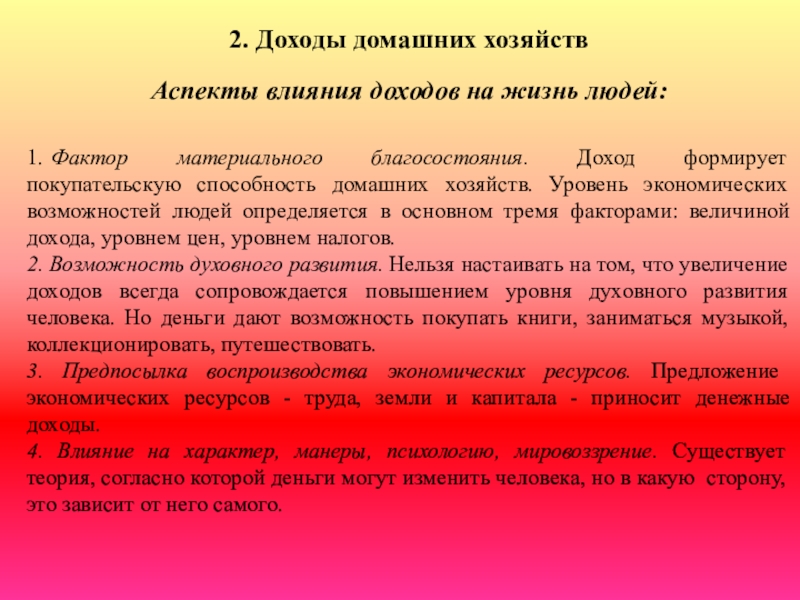 2. Доходы домашних хозяйств

Аспекты влияния доходов на жизнь людей:

1. Фактор материального благосостояния. Доход формирует покупательскую способность домашних хозяйств. Уровень экономических возможностей людей определяется в основном тремя факторами: величиной дохода, уровнем цен, уровнем налогов.
2. Возможность духовного развития. Нельзя настаивать на том, что увеличение доходов всегда сопровождается повышением уровня духовного развития человека. Но деньги дают возможность покупать книги, заниматься музыкой, коллекционировать, путешествовать.
3. Предпосылка воспроизводства экономических ресурсов. Предложение экономических ресурсов - труда, земли и капитала - приносит денежные доходы.
4. Влияние на характер, манеры, психологию, мировоззрение. Существует теория, согласно которой деньги могут изменить человека, но в какую сторону, это зависит от него самого.